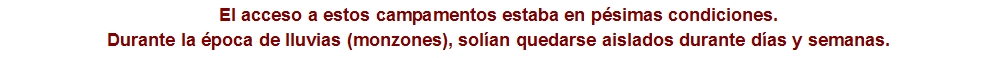 El acceso a estos campamentos estaba en pésimas condiciones.
Durante la época de lluvias (monzones), solían quedarse aislados durante días y semanas.